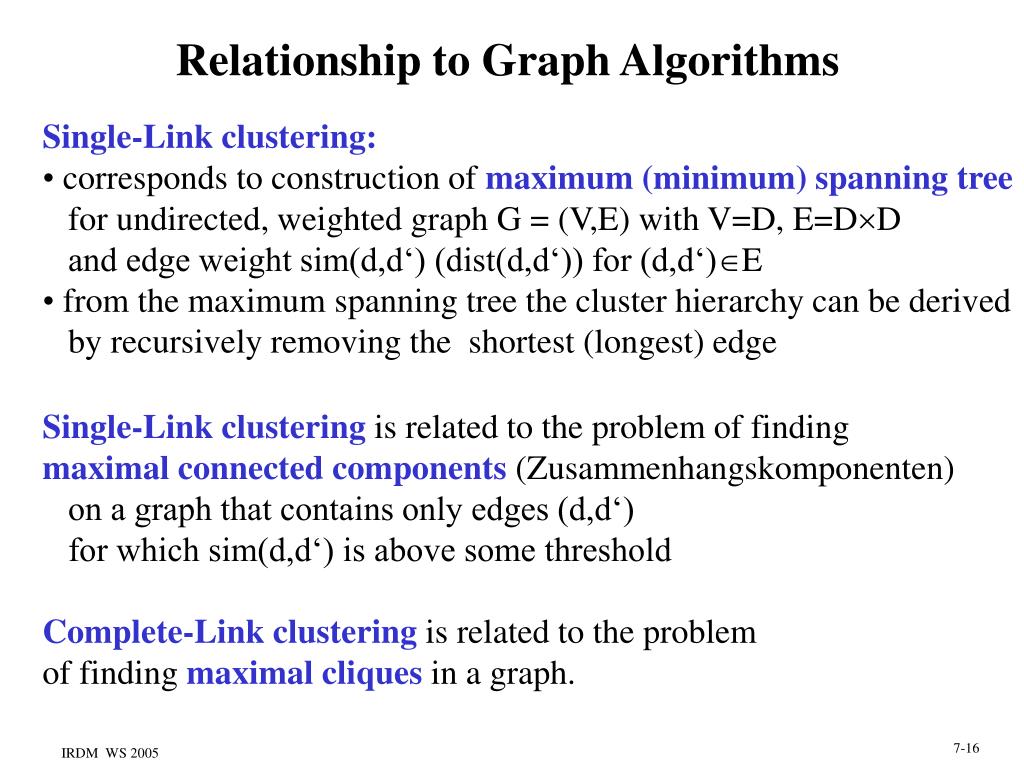 Relationship to Graph Algorithms

Single-Link clustering:
• corresponds to construction of maximum (minimum) spanning tree for undirected, weighted graph G = (V,E) with V=D, E=D$\times$D and edge weight sim(d,d‘) (dist(d,d‘)) for (d,d‘)$\in$E
• from the maximum spanning tree the cluster hierarchy can be derived by recursively removing the shortest (longest) edge

Single-Link clustering is related to the problem of finding maximal connected components (Zusammenhangskomponenten) on a graph that contains only edges (d,d‘) for which sim(d,d‘) is above some threshold

Complete-Link clustering is related to the problem of finding maximal cliques in a graph.

IRDM WS 2005

7-16